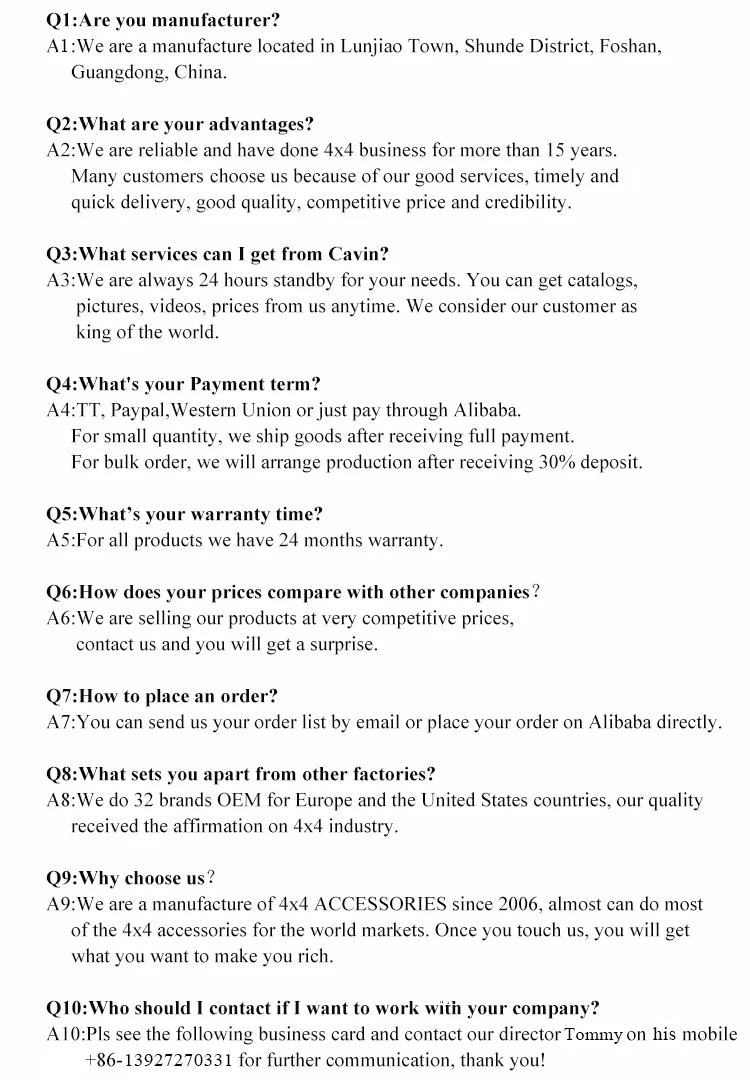 Q1:Are you manufacturer?
A1:We are a manufacture located in Lunjiao Town, Shunde District, Foshan, Guangdong, China.

Q2:What are your advantages?
A2:We are reliable and have done 4x4 business for more than 15 years. Many customers choose us because of our good services, timely and quick delivery, good quality, competitive price and credibility.

Q3:What services can I get from Cavin?
A3:We are always 24 hours standby for your needs. You can get catalogs, pictures, videos, prices from us anytime. We consider our customer as king of the world.

Q4:What's your Payment term?
A4:TT, Paypal,Western Union or just pay through Alibaba.
For small quantity, we ship goods after receiving full payment.
For bulk order, we will arrange production after receiving 30% deposit.

Q5:What's your warranty time?
A5:For all products we have 24 months warranty.

Q6:How does your prices compare with other companies?
A6:We are selling our products at very competitive prices, contact us and you will get a surprise.

Q7:How to place an order?
A7:You can send us your order list by email or place your order on Alibaba directly.

Q8:What sets you apart from other factories?
A8:We do 32 brands OEM for Europe and the United States countries, our quality received the affirmation on 4x4 industry.

Q9:Why choose us?
A9:We are a manufacture of 4x4 ACCESSORIES since 2006, almost can do most of the 4x4 accessories for the world markets. Once you touch us, you will get what you want to make you rich.

Q10:Who should I contact if I want to work with your company?
A10:Pls see the following business card and contact our director Tommy on his mobile +86-13927270331 for further communication, thank you!